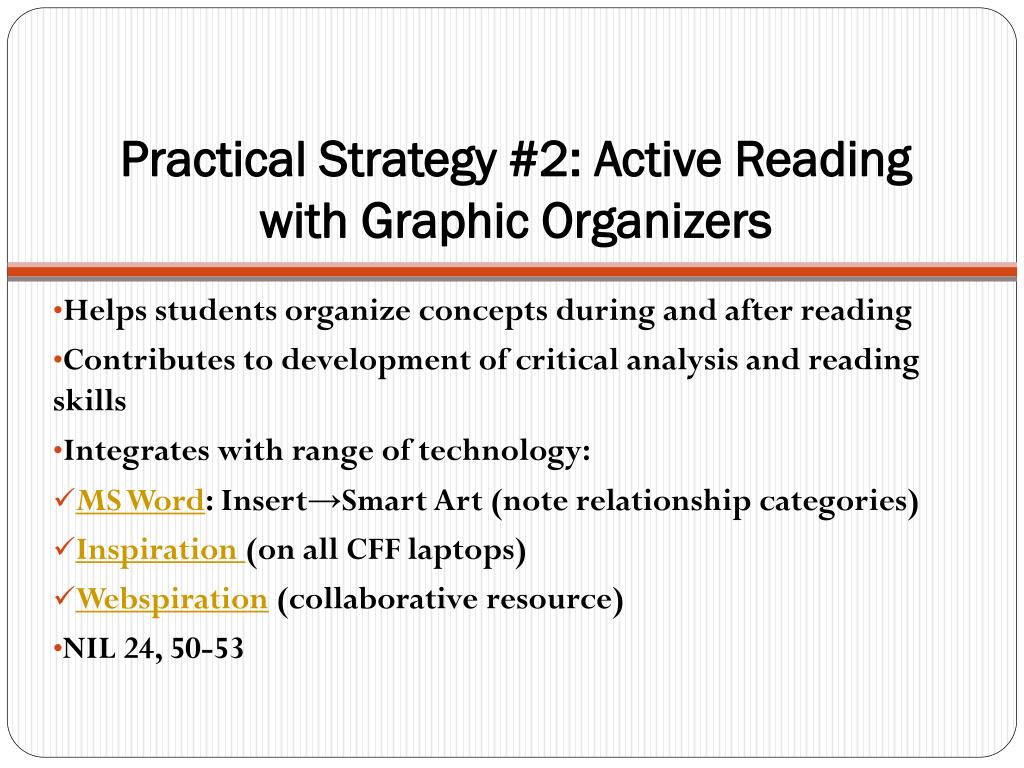 Practical Strategy #2: Active Reading with Graphic Organizers

•Helps students organize concepts during and after reading

•Contributes to development of critical analysis and reading skills

•Integrates with range of technology:

✓MS Word: Insert→Smart Art (note relationship categories)

✓Inspiration (on all CFF laptops)

✓Webspiration (collaborative resource)

•NIL 24, 50-53